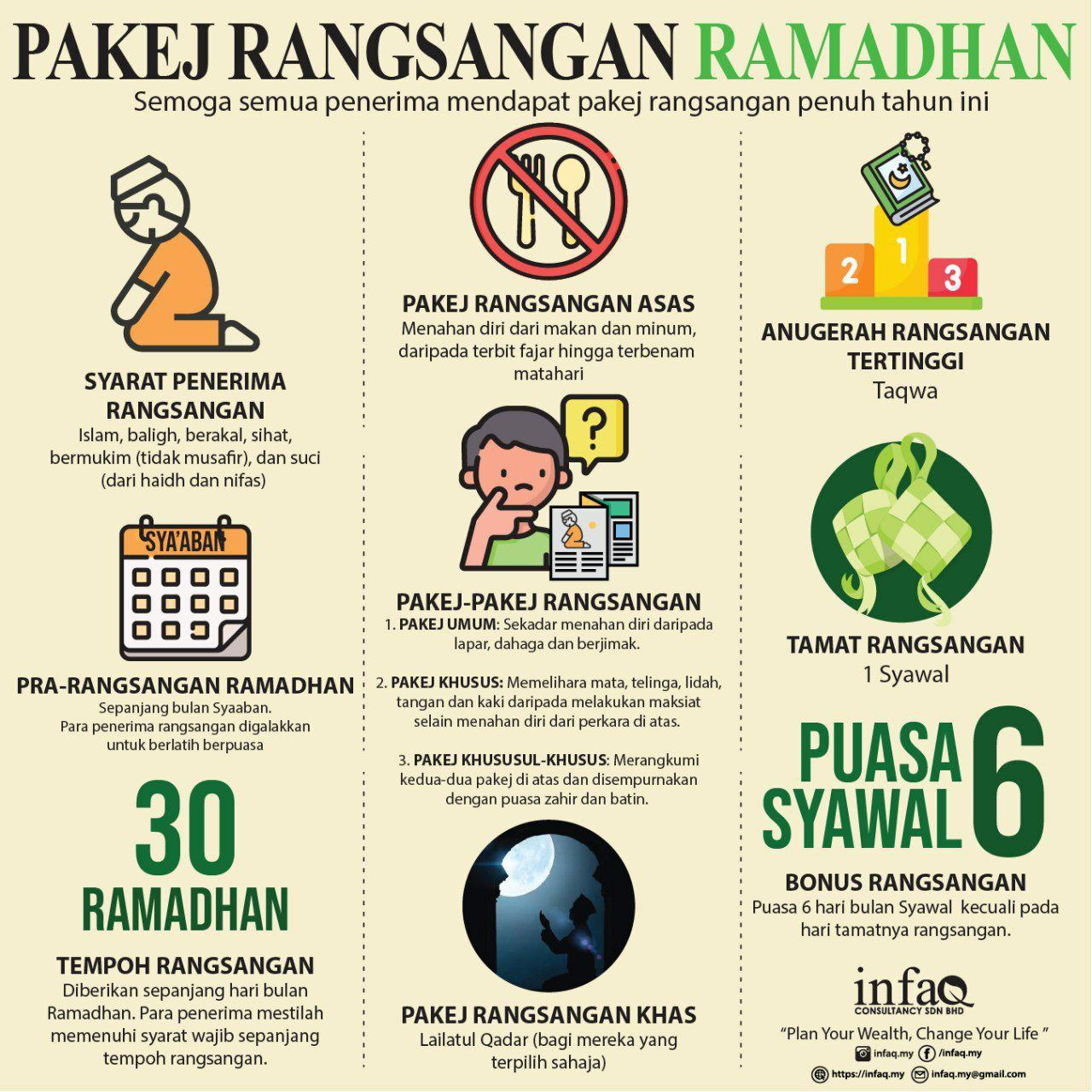 PAKEJ RANGSANGAN RAMADHAN
Semoga semua penerima mendapat pakej rangsangan penuh tahun ini

SYARAT PENERIMA RANGSANGAN
Islam, baligh, berakal, sihat, bermukim (tidak musafir), dan suci (dari haidh dan nifas)

SYA'ABAN

PRA-RANGSANGAN RAMADHAN
Sepanjang bulan Syaaban. Para penerima rangsangan digalakkan untuk berlatih berpuasa

30 RAMADHAN

TEMPOH RANGSANGAN
Diberikan sepanjang hari bulan Ramadhan. Para penerima mestilah memenuhi syarat wajib sepanjang tempoh rangsangan.

PAKEJ RANGSANGAN ASAS
Menahan diri dari makan dan minum, daripada terbit fajar hingga terbenam matahari

?

PAKEJ-PAKEJ RANGSANGAN
1. PAKEJ UMUM: Sekadar menahan diri daripada lapar, dahaga dan berjimak.

2. PAKEJ KHUSUS: Memelihara mata, telinga, lidah, tangan dan kaki daripada melakukan maksiat selain menahan diri dari perkara di atas.

3. PAKEJ KHUSUSUL-KHUSUS: Merangkumi kedua-dua pakej di atas dan disempurnakan dengan puasa zahir dan batin.

PAKEJ RANGSANGAN KHAS
Lailatul Qadar (bagi mereka yang terpilih sahaja)

2 1 3

ANUGERAH RANGSANGAN TERTINGGI
Taqwa

TAMAT RANGSANGAN
1 Syawal

PUASA SYAWAL 6

BONUS RANGSANGAN
Puasa 6 hari bulan Syawal kecuali pada hari tamatnya rangsangan.

infaQ
CONSULTANCY SDN BHD
"Plan Your Wealth, Change Your Life "
infaq.my /infaq.my
https://infaq.my infaq.my@gmail.com